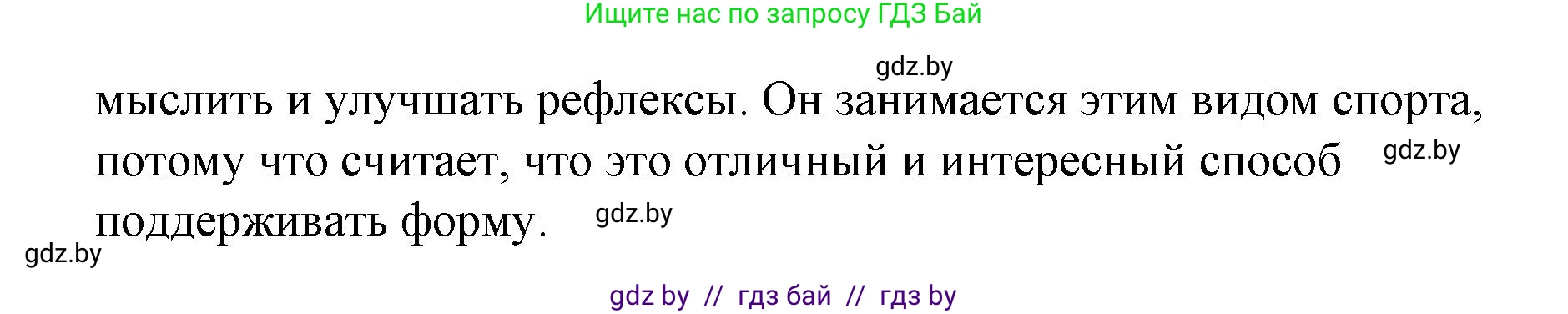 Ищите нас по запросу ГДЗ Бай

gdz.by

мыслить и улучшать рефлексы. Он занимается этим видом спорта, потому что считает, что это отличный и интересный способ поддерживать форму.

gdz.by

gdz.by

gdz.by

gdz by // гдз бай // гдз by